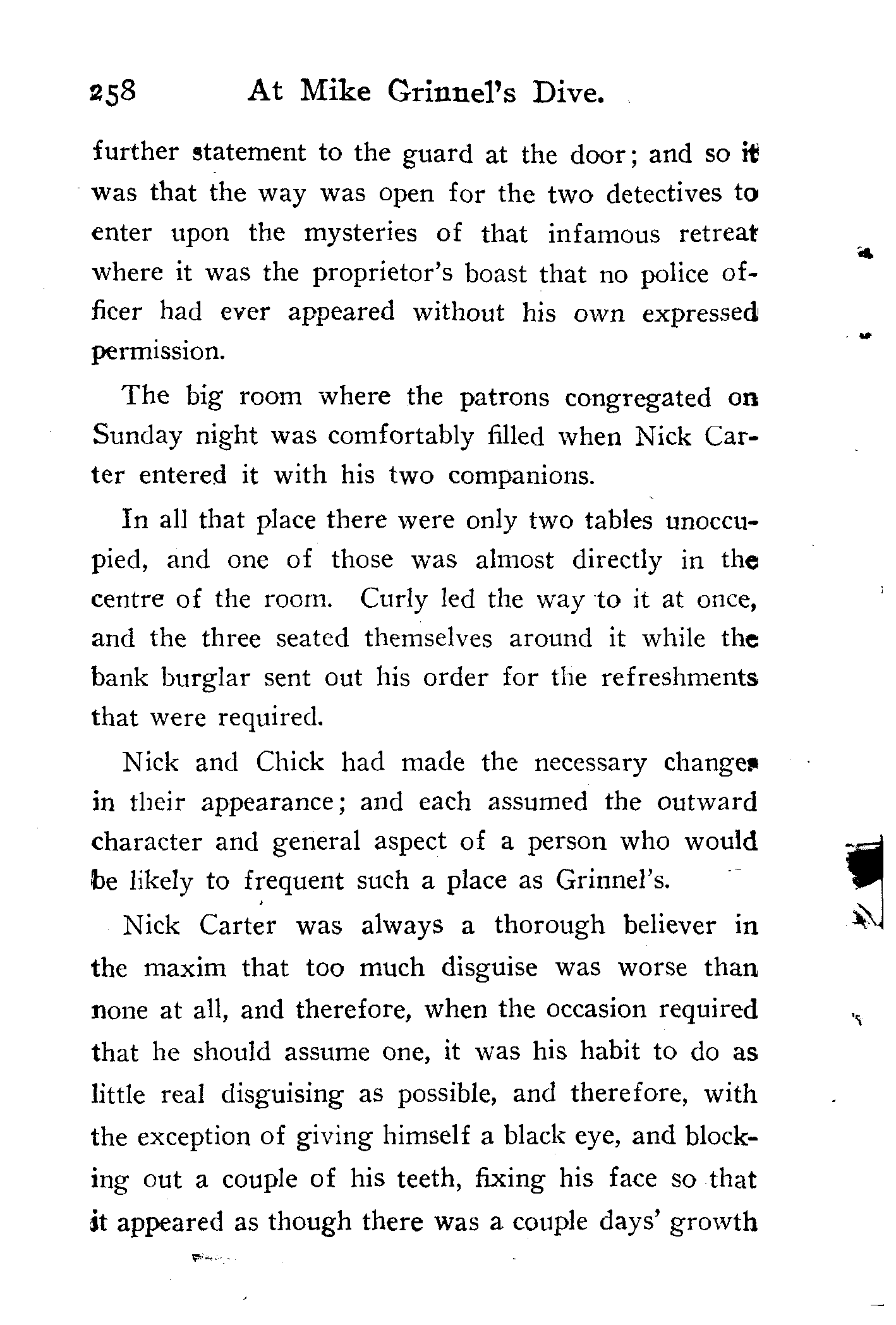 258 At Mike Grinnel's Dive.

further statement to the guard at the door; and so it was that the way was open for the two detectives to enter upon the mysteries of that infamous retreat where it was the proprietor's boast that no police officer had ever appeared without his own expressed permission.

The big room where the patrons congregated on Sunday night was comfortably filled when Nick Carter entered it with his two companions.

In all that place there were only two tables unoccupied, and one of those was almost directly in the centre of the room. Curly led the way to it at once, and the three seated themselves around it while the bank burglar sent out his order for the refreshments that were required.

Nick and Chick had made the necessary changes in their appearance; and each assumed the outward character and general aspect of a person who would be likely to frequent such a place as Grinnel's.

Nick Carter was always a thorough believer in the maxim that too much disguise was worse than none at all, and therefore, when the occasion required that he should assume one, it was his habit to do as little real disguising as possible, and therefore, with the exception of giving himself a black eye, and blocking out a couple of his teeth, fixing his face so that it appeared as though there was a couple days' growth